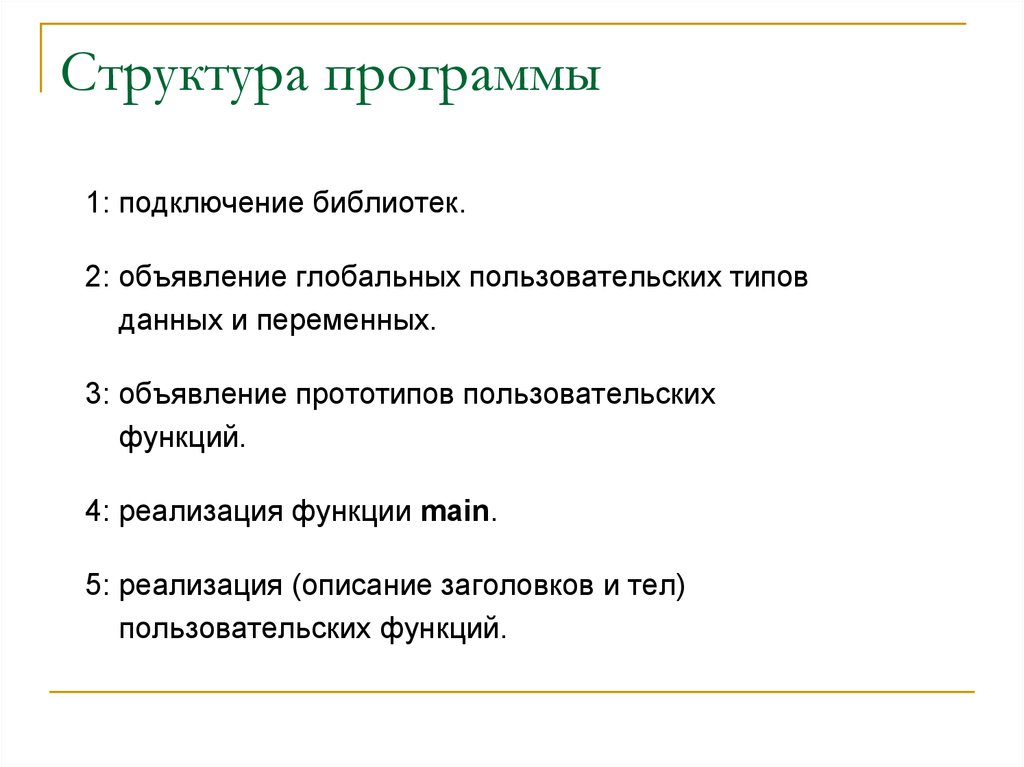 Структура программы

1: подключение библиотек.

2: объявление глобальных пользовательских типов данных и переменных.

3: объявление прототипов пользовательских функций.

4: реализация функции main.

5: реализация (описание заголовков и тел) пользовательских функций.